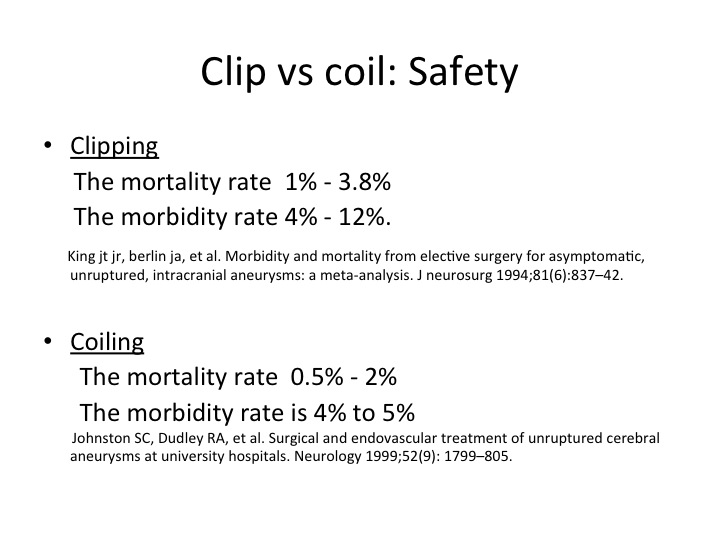 Clip vs coil: Safety

• Clipping

The mortality rate 1% - 3.8%

The morbidity rate 4% - 12%.

King jt jr, berlin ja, et al. Morbidity and mortality from elective surgery for asymptomatic, unruptured, intracranial aneurysms: a meta-analysis. J neurosurg 1994;81(6):837–42.

• Coiling

The mortality rate 0.5% - 2%

The morbidity rate is 4% to 5%

Johnston SC, Dudley RA, et al. Surgical and endovascular treatment of unruptured cerebral aneurysms at university hospitals. Neurology 1999;52(9): 1799–805.